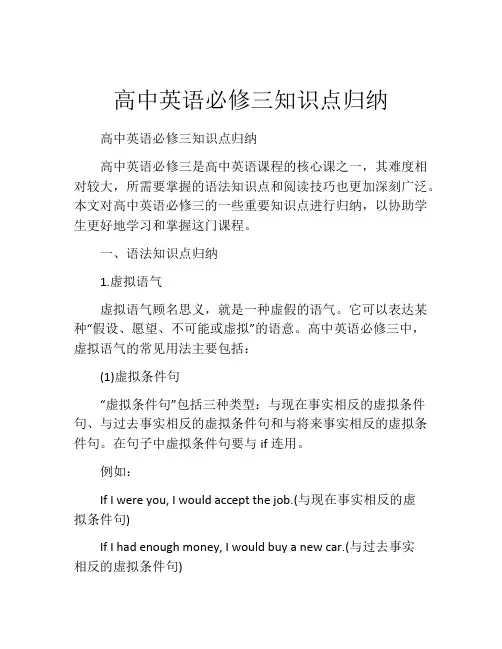 高中英语必修三知识点归纳

高中英语必修三知识点归纳

高中英语必修三是高中英语课程的核心课之一，其难度相对较大，所需要掌握的语法知识点和阅读技巧也更加深刻广泛。本文对高中英语必修三的一些重要知识点进行归纳，以协助学生更好地学习和掌握这门课程。

一、语法知识点归纳

1.虚拟语气

虚拟语气顾名思义，就是一种虚假的语气。它可以表达某种“假设、愿望、不可能或虚拟”的语意。高中英语必修三中，虚拟语气的常见用法主要包括：

(1)虚拟条件句

“虚拟条件句”包括三种类型：与现在事实相反的虚拟条件句、与过去事实相反的虚拟条件句和与将来事实相反的虚拟条件句。在句子中虚拟条件句要与 if 连用。

例如：

If I were you, I would accept the job.(与现在事实相反的虚拟条件句)

If I had enough money, I would buy a new car.(与过去事实相反的虚拟条件句)